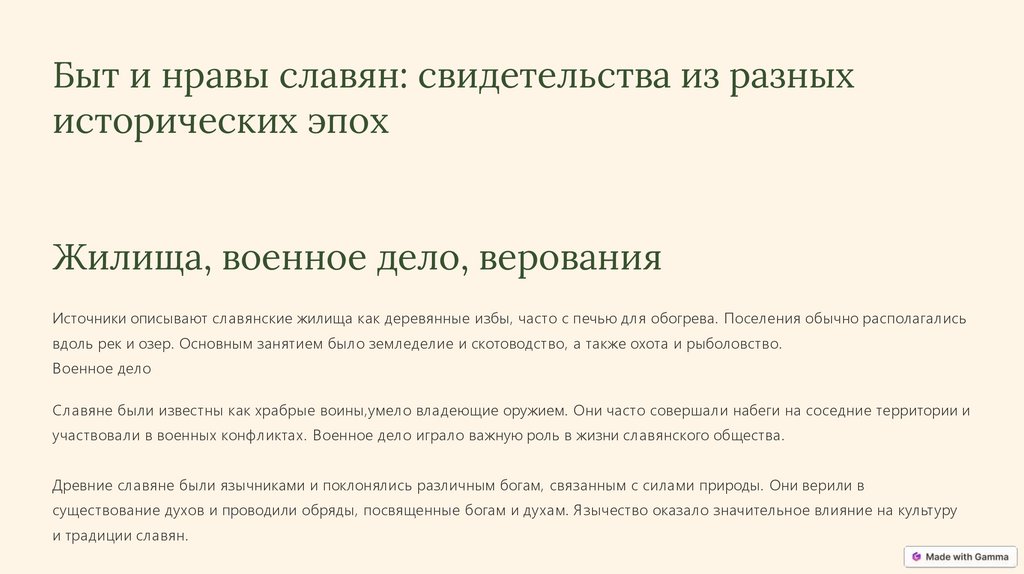 Быт и нравы славян: свидетельства из разных исторических эпох

Жилища, военное дело, верования

Источники описывают славянские жилища как деревянные избы, часто с печью для обогрева. Поселения обычно располагались вдоль рек и озер. Основным занятием было земледелие и скотоводство, а также охота и рыболовство.
Военное дело

Славяне были известны как храбрые воины,умело владеющие оружием. Они часто совершали набеги на соседние территории и участвовали в военных конфликтах. Военное дело играло важную роль в жизни славянского общества.

Древние славяне были язычниками и поклонялись различным богам, связанным с силами природы. Они верили в существование духов и проводили обряды, посвященные богам и духам. Язычество оказало значительное влияние на культуру и традиции славян.

Made with Gamma